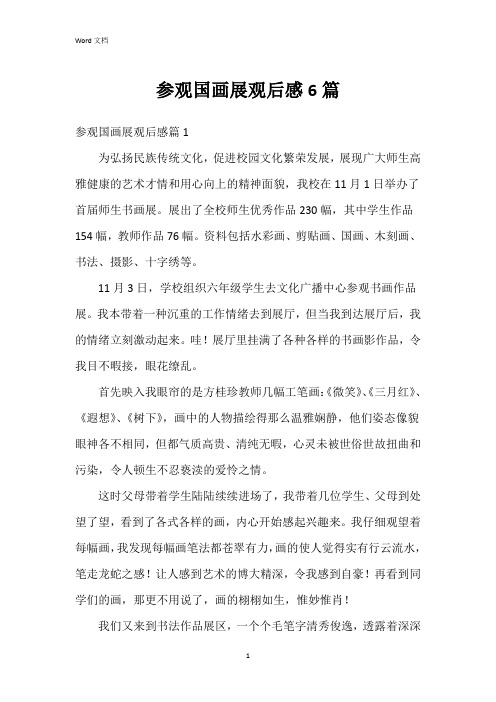 Word 文档

参观国画展观后感 6 篇

参观国画展观后感篇 1

为弘扬民族传统文化，促进校园文化繁荣发展，展现广大师生高雅健康的艺术才情和用心向上的精神面貌，我校在 11 月 1 日举办了首届师生书画展。展出了全校师生优秀作品 230 幅，其中学生作品 154 幅，教师作品 76 幅。资料包括水彩画、剪贴画、国画、木刻画、书法、摄影、十字绣等。

11 月 3 日，学校组织六年级学生去文化广播中心参观书画作品展。我本带着一种沉重的工作情绪去到展厅，但当我到达展厅后，我的情绪立刻激动起来。哇！展厅里挂满了各种各样的书画影作品，令我目不暇接，眼花缭乱。

首先映入我眼帘的是方桂珍教师几幅工笔画：《微笑》、《三月红》、《遐想》、《树下》，画中的人物描绘得那么温雅娴静，他们姿态像貌眼神各不相同，但都气质高贵、清纯无暇，心灵未被世俗世故扭曲和污染，令人顿生不忍亵渎的爱怜之情。

这时父母带着学生陆陆续续进场了，我带着几位学生、父母到处望了望，看到了各式各样的画，内心开始感起兴趣来。我仔细观望着每幅画，我发现每幅画笔法都苍翠有力，画的使人觉得实有行云流水，笔走龙蛇之感！让人感到艺术的博大精深，令我感到自豪！再看到同学们的画，那更不用说了，画的栩栩如生，惟妙惟肖！

我们又来到书法作品展区，一个个毛笔字清秀俊逸，透露着深深

1